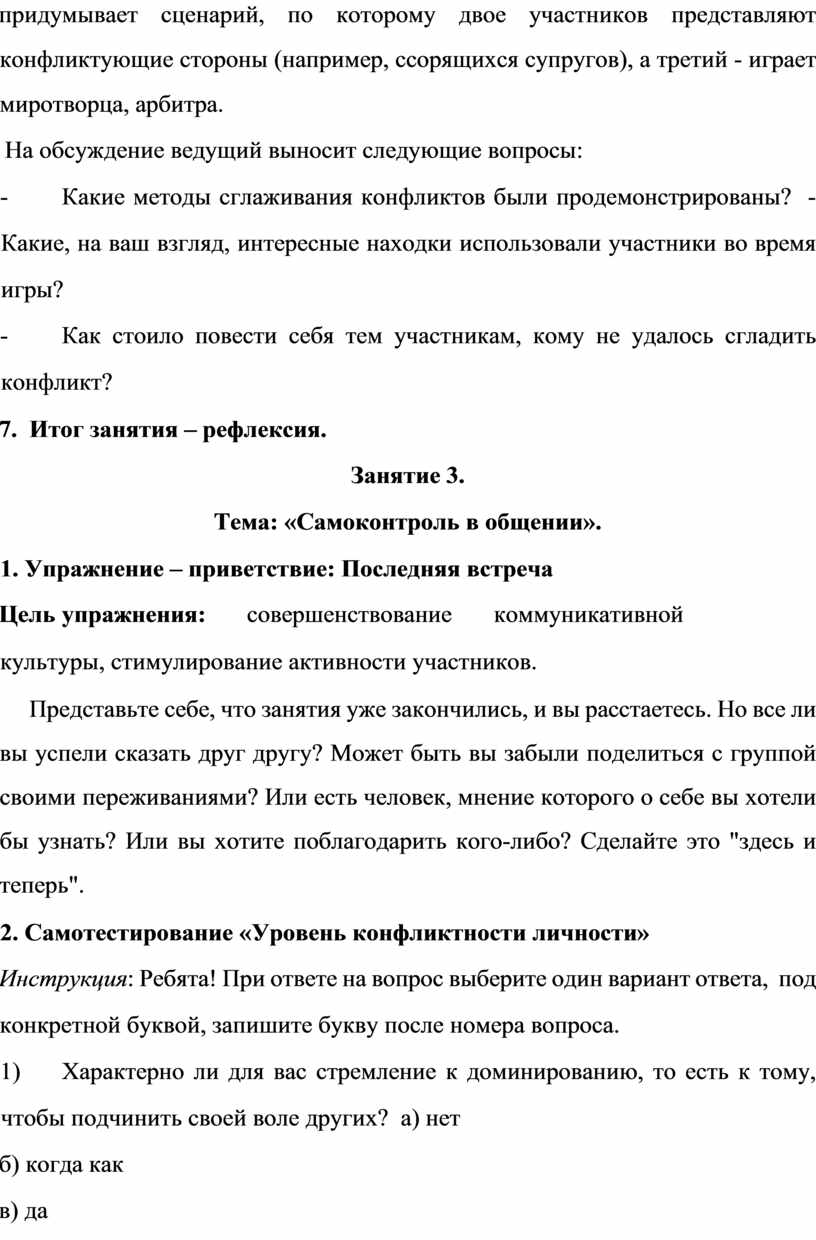 придумывает сценарий, по которому двое участников представляют конфликтующие стороны (например, ссорящихся супругов), а третий - играет миротворца, арбитра.

На обсуждение ведущий выносит следующие вопросы:

- Какие методы сглаживания конфликтов были продемонстрированы? - Какие, на ваш взгляд, интересные находки использовали участники во время игры?

- Как стоило повести себя тем участникам, кому не удалось сгладить конфликт?

7. Итог занятия – рефлексия.

Занятие 3.

Тема: «Самоконтроль в общении».

1. Упражнение – приветствие: Последняя встреча

Цель упражнения: совершенствование коммуникативной культуры, стимулирование активности участников.

Представьте себе, что занятия уже закончились, и вы расстаетесь. Но все ли вы успели сказать друг другу? Может быть вы забыли поделиться с группой своими переживаниями? Или есть человек, мнение которого о себе вы хотели бы узнать? Или вы хотите поблагодарить кого-либо? Сделайте это "здесь и теперь".

2. Самотестирование «Уровень конфликтности личности»

Инструкция: Ребята! При ответе на вопрос выберите один вариант ответа, под конкретной буквой, запишите букву после номера вопроса.

1) Характерно ли для вас стремление к доминированию, то есть к тому, чтобы подчинить своей воле других? а) нет

б) когда как

в) да